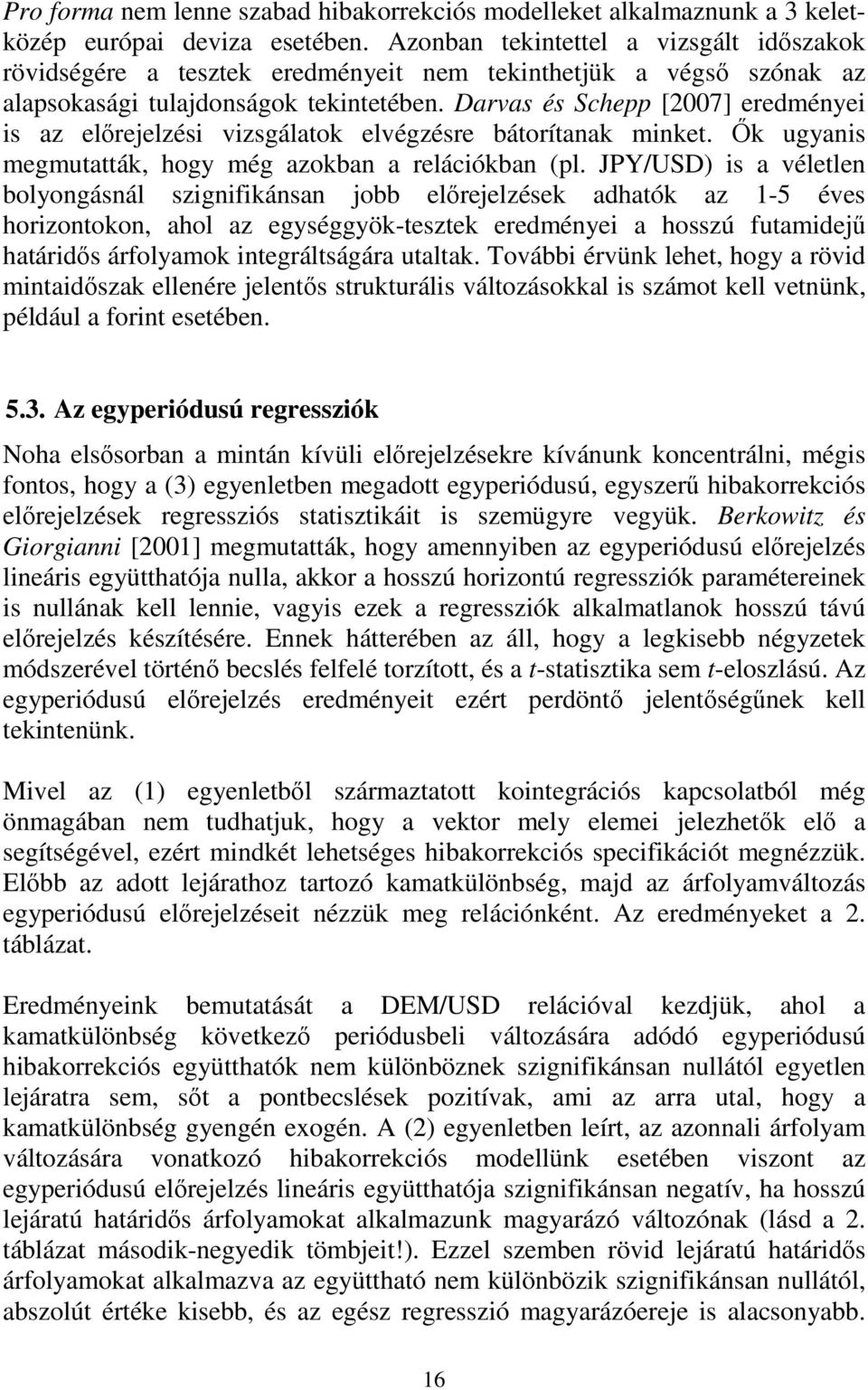 Pro forma nem lenne szabad hibakorrekciós modelleket alkalmaznunk a 3 kelet-közép európai deviza esetében. Azonban tekintettel a vizsgált időszakok rövidségére a tesztek eredményeit nem tekinthetjük a végső szónak az alapsokasági tulajdonságok tekintetében. Darvas és Schepp [2007] eredményei is az előrejelzési vizsgálatok elvégzésre bátorítanak minket. Ők ugyanis megmutatták, hogy még azokban a relációkban (pl. JPY/USD) is a véletlen bolyongásnál szignifikánsan jobb előrejelzések adhatók az 1-5 éves horizontokon, ahol az egységgyök-tesztek eredményei a hosszú futamidejű határidős árfolyamok integráltságára utaltak. További érvünk lehet, hogy a rövid mintaidőszak ellenére jelentős strukturális változásokkal is számot kell vetnünk, például a forint esetében.

5.3. Az egyperiódusú regressziók

Noha elsősorban a mintán kívüli előrejelzésekre kívánunk koncentrálni, mégis fontos, hogy a (3) egyenletben megadott egyperiódusú, egyszerű hibakorrekciós előrejelzések regressziós statisztikáit is szemügyre vegyük. Berkowitz és Giorgianni [2001] megmutatták, hogy amennyiben az egyperiódusú előrejelzés lineáris együtthatója nulla, akkor a hosszú horizontú regressziók paramétereinek is nullának kell lennie, vagyis ezek a regressziók alkalmatlanok hosszú távú előrejelzés készítésére. Ennek hátterében az áll, hogy a legkisebb négyzetek módszerével történő becslés felfelé torzított, és a t-statisztika sem t-eloszlású. Az egyperiódusú előrejelzés eredményeit ezért perdöntő jelentőségűnek kell tekintenünk.

Mivel az (1) egyenletből származtatott kointegrációs kapcsolatból még önmagában nem tudhatjuk, hogy a vektor mely elemei jelezhetők elő a segítségével, ezért mindkét lehetséges hibakorrekciós specifikációt megnézzük. Előbb az adott lejárathoz tartozó kamatkülönbség, majd az árfolyamváltozás egyperiódusú előrejelzéseit nézzük meg relációnként. Az eredményeket a 2. táblázat.

Eredményeink bemutatását a DEM/USD relációval kezdjük, ahol a kamatkülönbség következő periódusbeli változására adódó egyperiódusú hibakorrekciós együtthatók nem különböznek szignifikánsan nullától egyetlen lejáratra sem, sőt a pontbecslések pozitívak, ami az arra utal, hogy a kamatkülönbség gyengén exogén. A (2) egyenletben leírt, az azonnali árfolyam változására vonatkozó hibakorrekciós modellünk esetében viszont az egyperiódusú előrejelzés lineáris együtthatója szignifikánsan negatív, ha hosszú lejáratú határidős árfolyamokat alkalmazunk magyarázó változónak (lásd a 2. táblázat második-negyedik tömbjeit!). Ezzel szemben rövid lejáratú határidős árfolyamokat alkalmazva az együttható nem különbözik szignifikánsan nullától, abszolút értéke kisebb, és az egész regresszió magyarázóereje is alacsonyabb.

16